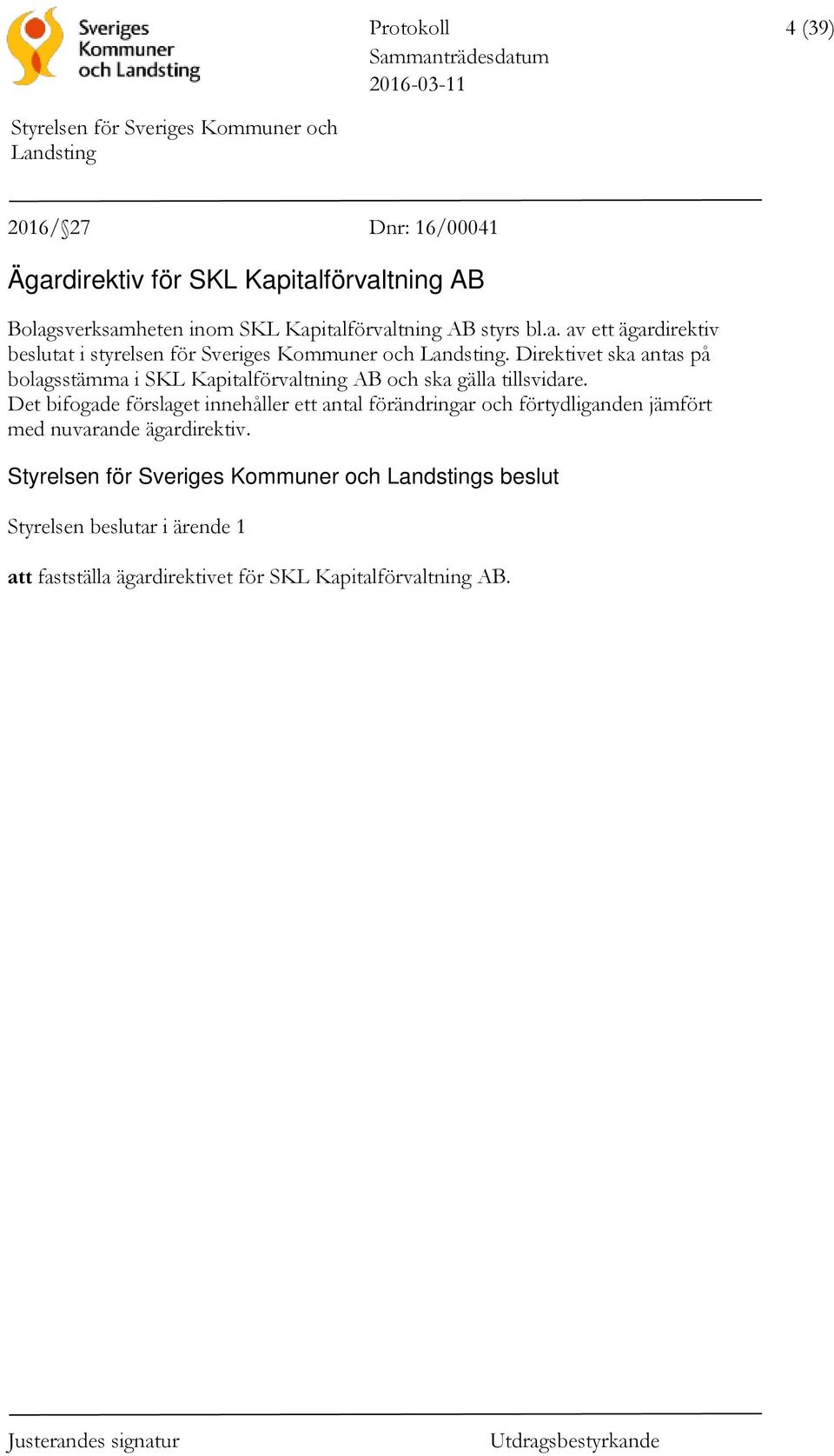 Sveriges Kommuner och Landsting

Protokoll
Sammanträdesdatum
2016-03-11

4 (39)

Styrelsen för Sveriges Kommuner och Landsting

2016/§27

Dnr: 16/00041

Ägardirektiv för SKL Kapitalförvaltning AB

Bolagsverksamheten inom SKL Kapitalförvaltning AB styrs bl.a. av ett ägardirektiv beslutat i styrelsen för Sveriges Kommuner och Landsting. Direktivet ska antas på bolagsstämma i SKL Kapitalförvaltning AB och ska gälla tillsvidare.
Det bifogade förslaget innehåller ett antal förändringar och förtydliganden jämfört med nuvarande ägardirektiv.

Styrelsen för Sveriges Kommuner och Landstings beslut

Styrelsen beslutar i ärende 1

att fastställa ägardirektivet för SKL Kapitalförvaltning AB.

Justerandes signatur

Utdragsbestyrkande